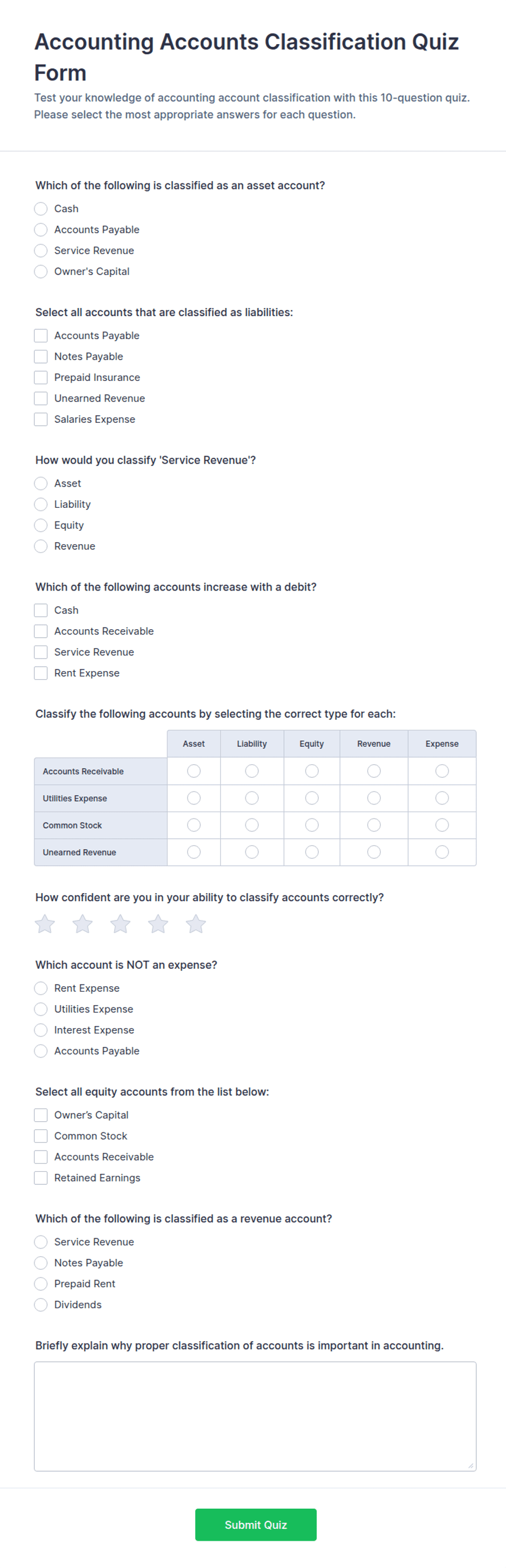 Accounting Accounts Classification Quiz Form

Test your knowledge of accounting account classification with this 10-question quiz. Please select the most appropriate answers for each question.

Which of the following is classified as an asset account?

Cash
Accounts Payable
Service Revenue
Owner's Capital

Select all accounts that are classified as liabilities:

Accounts Payable
Notes Payable
Prepaid Insurance
Unearned Revenue
Salaries Expense

How would you classify 'Service Revenue'?

Asset
Liability
Equity
Revenue

Which of the following accounts increase with a debit?

Cash
Accounts Receivable
Service Revenue
Rent Expense

Classify the following accounts by selecting the correct type for each:

| | Asset | Liability | Equity | Revenue | Expense |
|---|---|---|---|---|---|
| Accounts Receivable | | | | | |
| Utilities Expense | | | | | |
| Common Stock | | | | | |
| Unearned Revenue | | | | | |

How confident are you in your ability to classify accounts correctly?

Which account is NOT an expense?

Rent Expense
Utilities Expense
Interest Expense
Accounts Payable

Select all equity accounts from the list below:

Owner's Capital
Common Stock
Accounts Receivable
Retained Earnings

Which of the following is classified as a revenue account?

Service Revenue
Notes Payable
Prepaid Rent
Dividends

Briefly explain why proper classification of accounts is important in accounting.

Submit Quiz